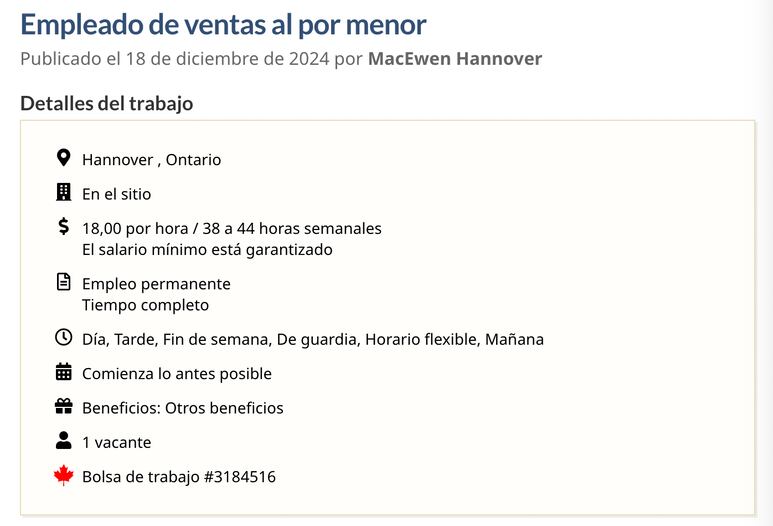 Empleado de ventas al por menor
Publicado el 18 de diciembre de 2024 por MacEwen Hannover

Detalles del trabajo

Hannover , Ontario

En el sitio

18,00 por hora / 38 a 44 horas semanales
El salario mínimo está garantizado

Empleo permanente
Tiempo completo

Día, Tarde, Fin de semana, De guardia, Horario flexible, Mañana

Comienza lo antes posible

Beneficios: Otros beneficios

1 vacante

Bolsa de trabajo #3184516